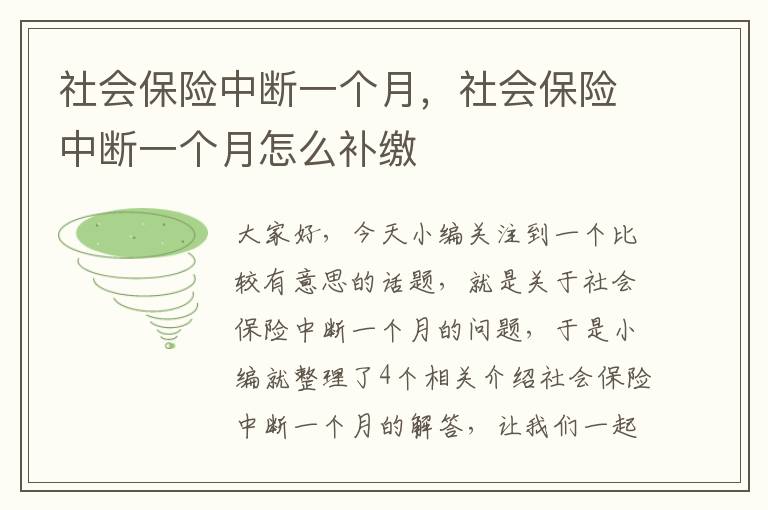 社会保险中断一个月，社会保险中断一个月怎么补缴

大家好，今天小编关注到一个比较有意思的话题，就是关于社会保险中断一个月的问题，于是小编就整理了4个相关介绍社会保险中断一个月的解答，让我们一起